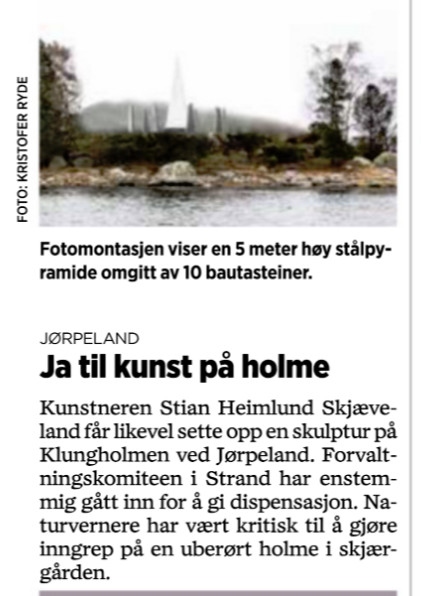 FOTO: KRISTOFER RYDE

Fotomontasjen viser en 5 meter høy stålpyramide omgitt av 10 bautasteiner.

JØRPELAND

Ja til kunst på holme

Kunstneren Stian Heimlund Skjæveland får likevel sette opp en skulptur på Klungholmen ved Jørpeland. Forvaltningskomiteen i Strand har enstemmig gått inn for å gi dispensasjon. Naturvernere har vært kritisk til å gjøre inngrep på en uberørt holme i skjærgården.